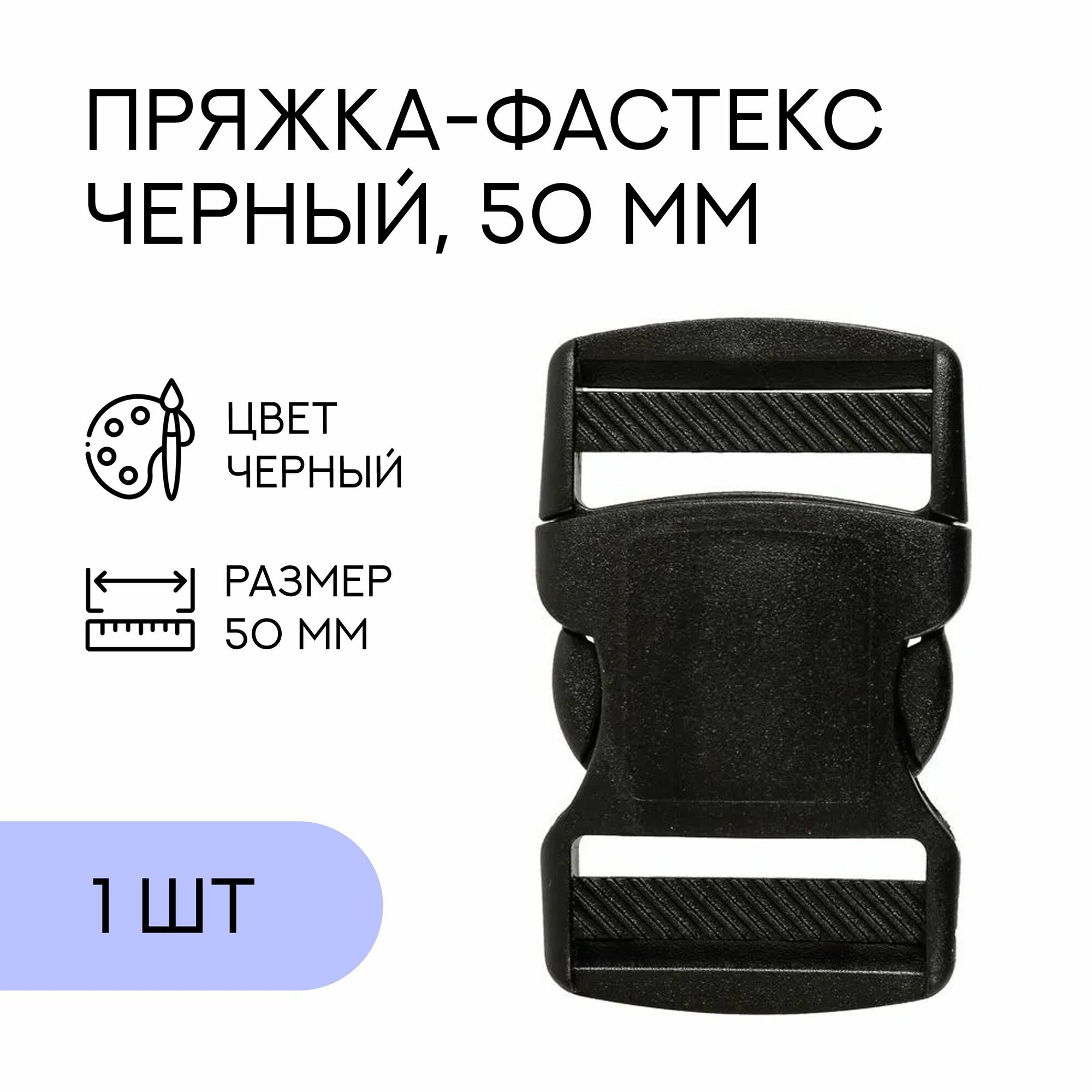 ПРЯЖКА-ФАСТЕКС ЧЕРНЫЙ, 50 ММ

ЦВЕТ
ЧЕРНЫЙ

РАЗМЕР
50 ММ

1 ШТ